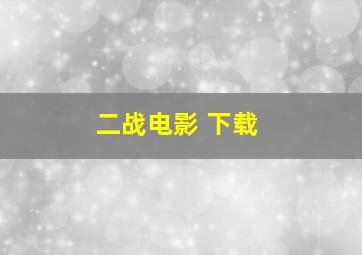 二战电影 下载